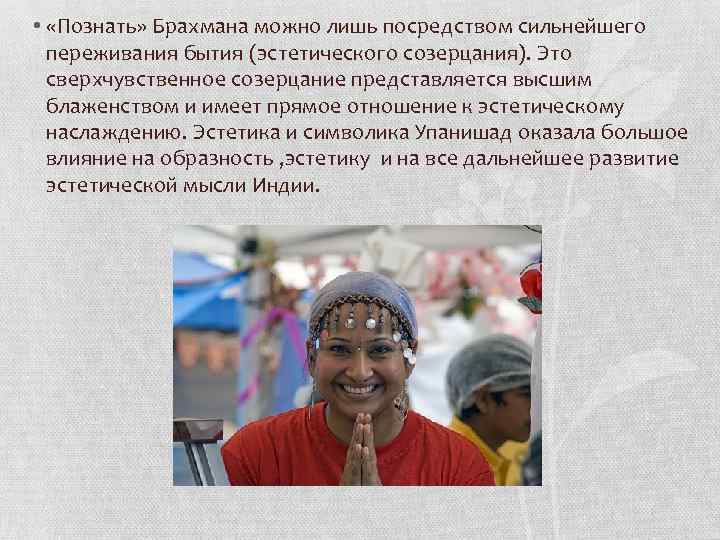 • «Познать» Брахмана можно лишь посредством сильнейшего переживания бытия (эстетического созерцания). Это сверхчувственное созерцание представляется высшим блаженством и имеет прямое отношение к эстетическому наслаждению. Эстетика и символика Упанишад оказала большое влияние на образность ,эстетику и на все дальнейшее развитие эстетической мысли Индии.